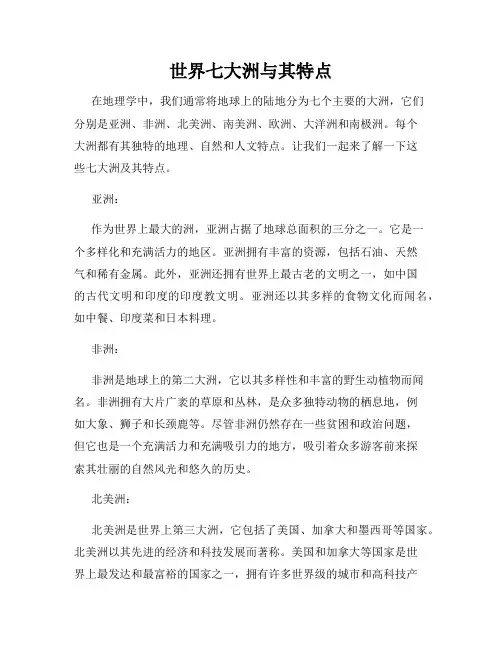 世界七大洲与其特点

在地理学中，我们通常将地球上的陆地分为七个主要的大洲，它们分别是亚洲、非洲、北美洲、南美洲、欧洲、大洋洲和南极洲。每个大洲都有其独特的地理、自然和人文特点。让我们一起来了解一下这些七大洲及其特点。

亚洲：

作为世界上最大的洲，亚洲占据了地球总面积的三分之一。它是一个多样化和充满活力的地区。亚洲拥有丰富的资源，包括石油、天然气和稀有金属。此外，亚洲还拥有世界上最古老的文明之一，如中国的古代文明和印度的印度教文明。亚洲还以其多样的食物文化而闻名，如中餐、印度菜和日本料理。

非洲：

非洲是地球上的第二大洲，它以其多样性和丰富的野生动植物而闻名。非洲拥有大片广袤的草原和丛林，是众多独特动物的栖息地，例如大象、狮子和长颈鹿等。尽管非洲仍然存在一些贫困和政治问题，但它也是一个充满活力和充满吸引力的地方，吸引着众多游客前来探索其壮丽的自然风光和悠久的历史。

北美洲：

北美洲是世界上第三大洲，它包括了美国、加拿大和墨西哥等国家。北美洲以其先进的经济和科技发展而著称。美国和加拿大等国家是世界上最发达和最富裕的国家之一，拥有许多世界级的城市和高科技产